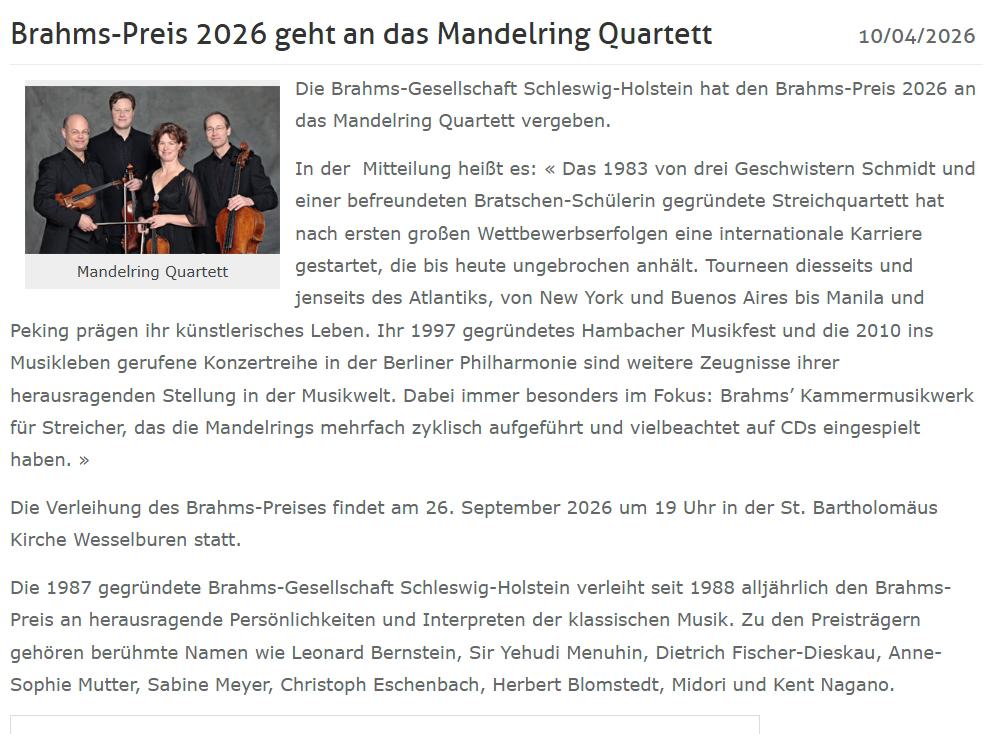 Brahms-Preis 2026 geht an das Mandelring Quartett

10/04/2026

Mandelring Quartett

Die Brahms-Gesellschaft Schleswig-Holstein hat den Brahms-Preis 2026 an das Mandelring Quartett vergeben.

In der  Mitteilung heißt es: « Das 1983 von drei Geschwistern Schmidt und einer befreundeten Bratschen-Schülerin gegründete Streichquartett hat nach ersten großen Wettbewerbserfolgen eine internationale Karriere gestartet, die bis heute ungebrochen anhält. Tourneen diesseits und jenseits des Atlantiks, von New York und Buenos Aires bis Manila und Peking prägen ihr künstlerisches Leben. Ihr 1997 gegründetes Hambacher Musikfest und die 2010 ins Musikleben gerufene Konzertreihe in der Berliner Philharmonie sind weitere Zeugnisse ihrer herausragenden Stellung in der Musikwelt. Dabei immer besonders im Fokus: Brahms' Kammermusikwerk für Streicher, das die Mandelrings mehrfach zyklisch aufgeführt und vielbeachtet auf CDs eingespielt haben. »

Die Verleihung des Brahms-Preises findet am 26. September 2026 um 19 Uhr in der St. Bartholomäus Kirche Wesselburen statt.

Die 1987 gegründete Brahms-Gesellschaft Schleswig-Holstein verleiht seit 1988 alljährlich den Brahms-Preis an herausragende Persönlichkeiten und Interpreten der klassischen Musik. Zu den Preisträgern gehören berühmte Namen wie Leonard Bernstein, Sir Yehudi Menuhin, Dietrich Fischer-Dieskau, Anne-Sophie Mutter, Sabine Meyer, Christoph Eschenbach, Herbert Blomstedt, Midori und Kent Nagano.